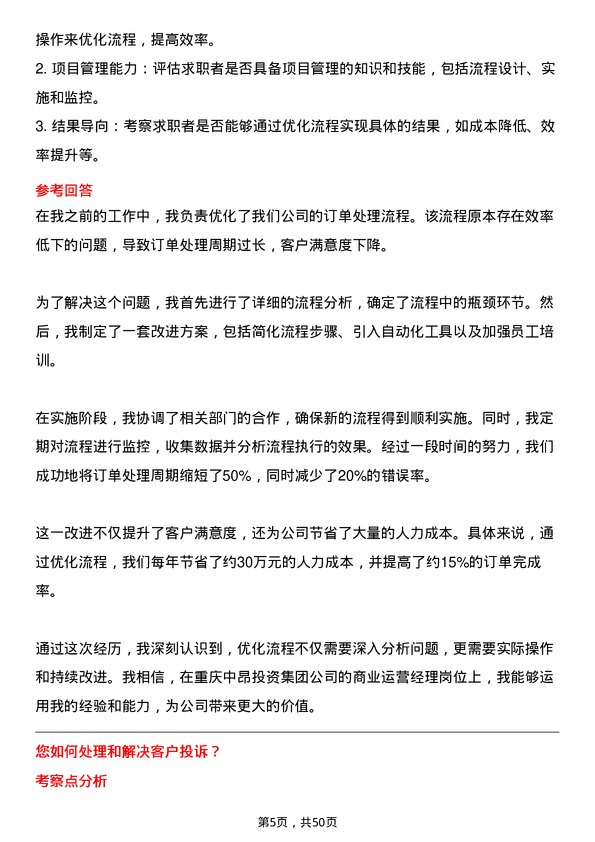 操作来优化流程，提高效率。
2. 项目管理能力：评估求职者是否具备项目管理的知识和技能，包括流程设计、实施和监控。
3. 结果导向：考察求职者是否能够通过优化流程实现具体的结果，如成本降低、效率提升等。

参考回答
在我之前的工作中，我负责优化了我们公司的订单处理流程。该流程原本存在效率低下的问题，导致订单处理周期过长，客户满意度下降。

为了解决这个问题，我首先进行了详细的流程分析，确定了流程中的瓶颈环节。然后，我制定了一套改进方案，包括简化流程步骤、引入自动化工具以及加强员工培训。

在实施阶段，我协调了相关部门的合作，确保新的流程得到顺利实施。同时，我定期对流程进行监控，收集数据并分析流程执行的效果。经过一段时间的努力，我们成功地将订单处理周期缩短了50%，同时减少了20%的错误率。

这一改进不仅提升了客户满意度，还为公司节省了大量的人力成本。具体来说，通过优化流程，我们每年节省了约30万元的人力成本，并提高了约15%的订单完成率。

通过这次经历，我深刻认识到，优化流程不仅需要深入分析问题，更需要实际操作和持续改进。我相信，在重庆中昂投资集团公司的商业运营经理岗位上，我能够运用我的经验和能力，为公司带来更大的价值。

您如何处理和解决客户投诉？
考察点分析

第5页，共50页